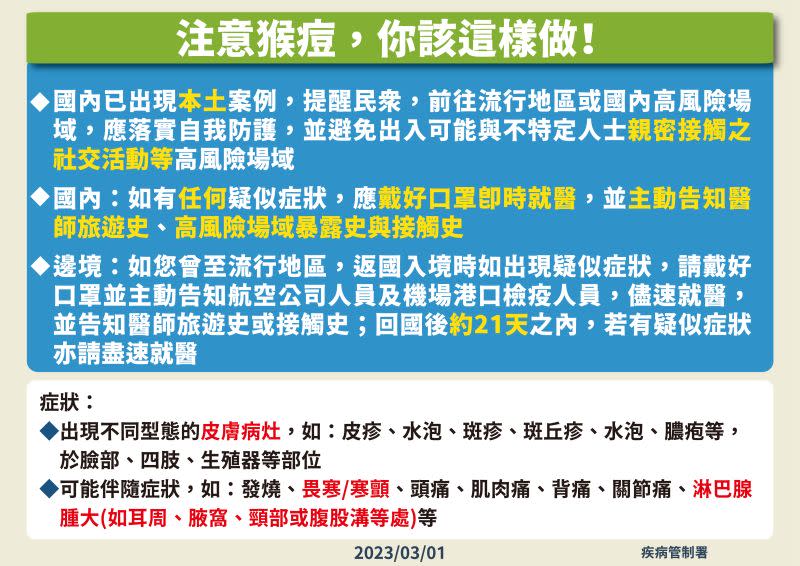 注意猴痘，你該這樣做！

◆國內已出現本土案例，提醒民眾，前往流行地區或國內高風險場域，應落實自我防護，並避免出入可能與不特定人士親密接觸之社交活動等高風險場域

◆國內：如有任何疑似症狀，應戴好口罩即時就醫，並主動告知醫師旅遊史、高風險場域暴露史與接觸史

◆邊境：如您曾至流行地區，返國入境時如出現疑似症狀，請戴好口罩並主動告知航空公司人員及機場港口檢疫人員，儘速就醫，並告知醫師旅遊史或接觸史；回國後約21天之內，若有疑似症狀亦請盡速就醫

症狀：

◆出現不同型態的皮膚病灶，如：皮疹、水泡、斑疹、斑丘疹、水泡、膿疱等，於臉部、四肢、生殖器等部位

◆可能伴隨症狀，如：發燒、畏寒/寒顫、頭痛、肌肉痛、背痛、關節痛、淋巴腺腫大(如耳周、腋窩、頸部或腹股溝等處)等

2023/03/01

疾病管制署